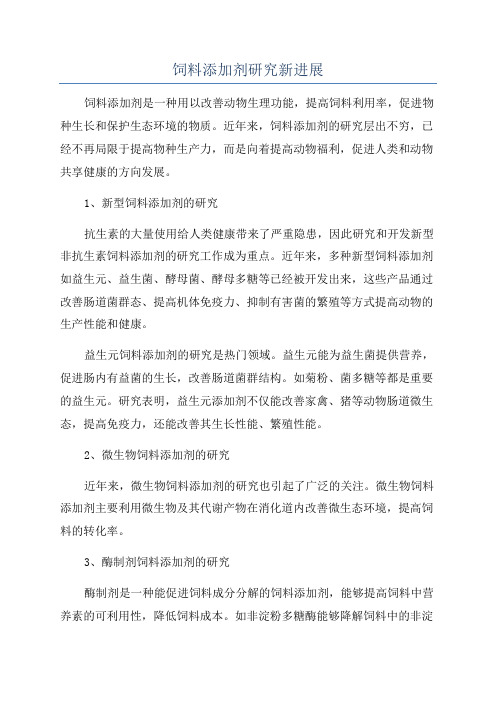 饲料添加剂研究新进展

饲料添加剂是一种用以改善动物生理功能，提高饲料利用率，促进物种生长和保护生态环境的物质。近年来，饲料添加剂的研究层出不穷，已经不再局限于提高物种生产力，而是向着提高动物福利，促进人类和动物共享健康的方向发展。

1、新型饲料添加剂的研究

抗生素的大量使用给人类健康带来了严重隐患，因此研究和开发新型非抗生素饲料添加剂的研究工作成为重点。近年来，多种新型饲料添加剂如益生元、益生菌、酵母菌、酵母多糖等已经被开发出来，这些产品通过改善肠道菌群态、提高机体免疫力、抑制有害菌的繁殖等方式提高动物的生产性能和健康。

益生元饲料添加剂的研究是热门领域。益生元能为益生菌提供营养，促进肠内有益菌的生长，改善肠道菌群结构。如菊粉、菌多糖等都是重要的益生元。研究表明，益生元添加剂不仅能改善家禽、猪等动物肠道微生态，提高免疫力，还能改善其生长性能、繁殖性能。

2、微生物饲料添加剂的研究

近年来，微生物饲料添加剂的研究也引起了广泛的关注。微生物饲料添加剂主要利用微生物及其代谢产物在消化道内改善微生态环境，提高饲料的转化率。

3、酶制剂饲料添加剂的研究

酶制剂是一种能促进饲料成分分解的饲料添加剂，能够提高饲料中营养素的可利用性，降低饲料成本。如非淀粉多糖酶能够降解饲料中的非淀